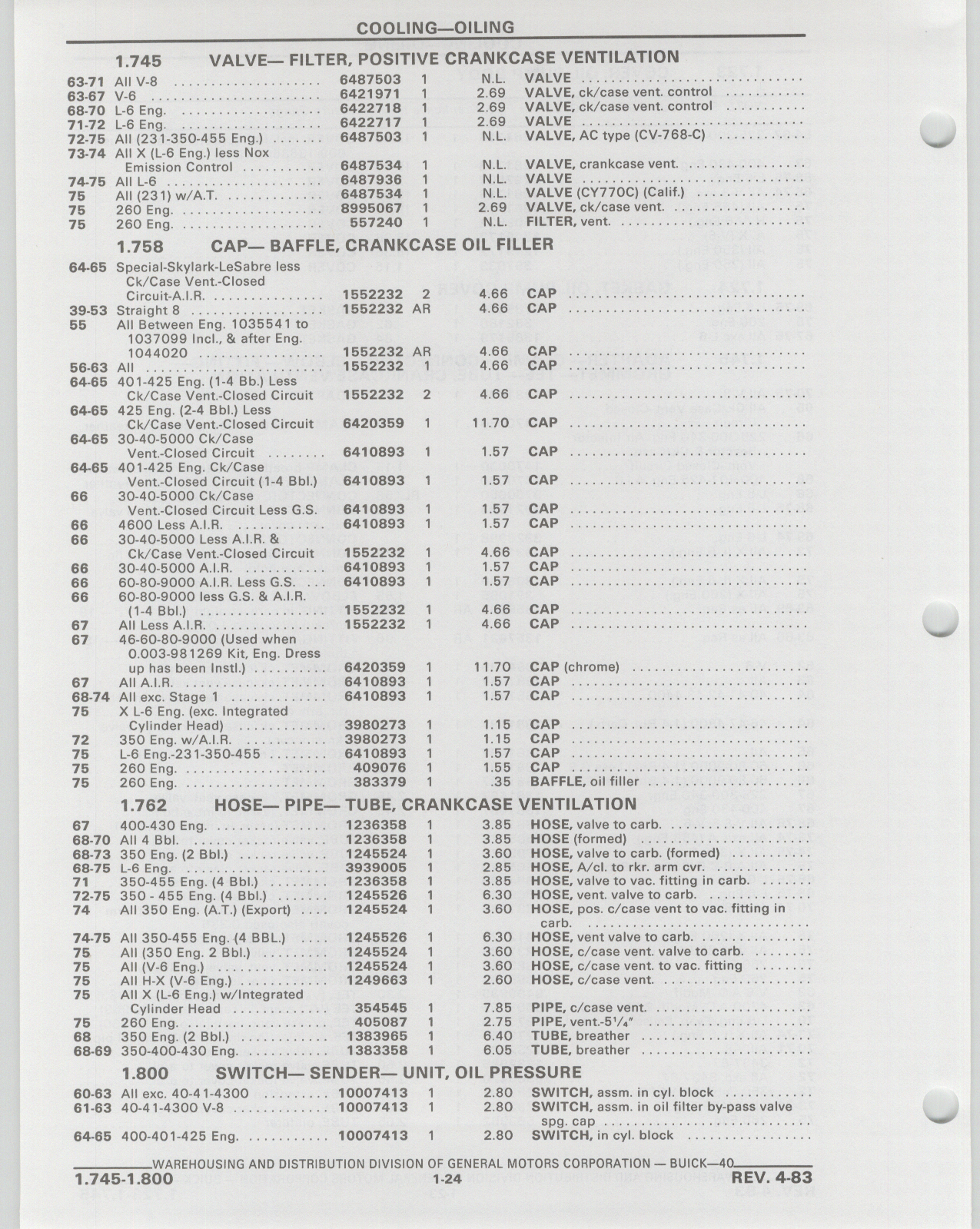 COOLING—OILING

1.745 VALVE— FILTER, POSITIVE CRANKCASE VENTILATION

| | | | | | |
|---|---|---|---|---|---|
| 63-71 | All V-8 | 6487503 | 1 | N.L. | VALVE |
| 63-67 | V-6 | 6421971 | 1 | 2.69 | VALVE, ck/case vent. control |
| 68-70 | L-6 Eng. | 6422718 | 1 | 2.69 | VALVE, ck/case vent. control |
| 71-72 | L-6 Eng. | 6422717 | 1 | 2.69 | VALVE |
| 72-75 | All (231-350-455 Eng.) | 6487503 | 1 | N.L. | VALVE, AC type (CV-768-C) |
| 73-74 | All X (L-6 Eng.) less Nox Emission Control | 6487534 | 1 | N.L. | VALVE, crankcase vent. |
| 74-75 | All L-6 | 6487936 | 1 | N.L. | VALVE |
| 75 | All (231) w/A.T. | 6487534 | 1 | N.L. | VALVE (CY770C) (Calif.) |
| 75 | 260 Eng. | 8995067 | 1 | 2.69 | VALVE, ck/case vent. |
| 75 | 260 Eng. | 557240 | 1 | N.L. | FILTER, vent. |

1.758 CAP— BAFFLE, CRANKCASE OIL FILLER

| | | | | | |
|---|---|---|---|---|---|
| 64-65 | Special-Skylark-LeSabre less Ck/Case Vent.-Closed Circuit-A.I.R. | 1552232 | 2 | 4.66 | CAP |
| 39-53 | Straight 8 | 1552232 | AR | 4.66 | CAP |
| 55 | All Between Eng. 1035541 to 1037099 Incl., & after Eng. 1044020 | 1552232 | AR | 4.66 | CAP |
| 56-63 | All | 1552232 | 1 | 4.66 | CAP |
| 64-65 | 401-425 Eng. (1-4 Bb.) Less Ck/Case Vent.-Closed Circuit | 1552232 | 2 | 4.66 | CAP |
| 64-65 | 425 Eng. (2-4 Bbl.) Less Ck/Case Vent.-Closed Circuit | 6420359 | 1 | 11.70 | CAP |
| 64-65 | 30-40-5000 Ck/Case Vent.-Closed Circuit | 6410893 | 1 | 1.57 | CAP |
| 64-65 | 401-425 Eng. Ck/Case Vent.-Closed Circuit (1-4 Bbl.) | 6410893 | 1 | 1.57 | CAP |
| 66 | 30-40-5000 Ck/Case Vent.-Closed Circuit Less G.S. | 6410893 | 1 | 1.57 | CAP |
| 66 | 4600 Less A.I.R. | 6410893 | 1 | 1.57 | CAP |
| 66 | 30-40-5000 Less A.I.R. & Ck/Case Vent.-Closed Circuit | 1552232 | 1 | 4.66 | CAP |
| 66 | 30-40-5000 A.I.R. | 6410893 | 1 | 1.57 | CAP |
| 66 | 60-80-9000 A.I.R. Less G.S. | 6410893 | 1 | 1.57 | CAP |
| 66 | 60-80-9000 less G.S. & A.I.R. (1-4 Bbl.) | 1552232 | 1 | 4.66 | CAP |
| 67 | All Less A.I.R. | 1552232 | 1 | 4.66 | CAP |
| 67 | 46-60-80-9000 (Used when 0.003-981269 Kit, Eng. Dress up has been Instl.) | 6420359 | 1 | 11.70 | CAP (chrome) |
| 67 | All A.I.R. | 6410893 | 1 | 1.57 | CAP |
| 68-74 | All exc. Stage 1 | 6410893 | 1 | 1.57 | CAP |
| 75 | X L-6 Eng. (exc. Integrated Cylinder Head) | 3980273 | 1 | 1.15 | CAP |
| 72 | 350 Eng. w/A.I.R. | 3980273 | 1 | 1.15 | CAP |
| 75 | L-6 Eng.-231-350-455 | 6410893 | 1 | 1.57 | CAP |
| 75 | 260 Eng. | 409076 | 1 | 1.55 | CAP |
| 75 | 260 Eng. | 383379 | 1 | .35 | BAFFLE, oil filler |

1.762 HOSE— PIPE— TUBE, CRANKCASE VENTILATION

| | | | | | |
|---|---|---|---|---|---|
| 67 | 400-430 Eng. | 1236358 | 1 | 3.85 | HOSE, valve to carb. |
| 68-70 | All 4 Bbl. | 1236358 | 1 | 3.85 | HOSE (formed) |
| 68-73 | 350 Eng. (2 Bbl.) | 1245524 | 1 | 3.60 | HOSE, valve to carb. (formed) |
| 68-75 | L-6 Eng. | 3939005 | 1 | 2.85 | HOSE, A/cl. to rkr. arm cvr. |
| 71 | 350-455 Eng. (4 Bbl.) | 1236358 | 1 | 3.85 | HOSE, valve to vac. fitting in carb. |
| 72-75 | 350 - 455 Eng. (4 Bbl.) | 1245526 | 1 | 6.30 | HOSE, vent. valve to carb. |
| 74 | All 350 Eng. (A.T.) (Export) | 1245524 | 1 | 3.60 | HOSE, pos. c/case vent to vac. fitting in carb. |
| 74-75 | All 350-455 Eng. (4 BBL.) | 1245526 | 1 | 6.30 | HOSE, vent valve to carb. |
| 75 | All (350 Eng. 2 Bbl.) | 1245524 | 1 | 3.60 | HOSE, c/case vent. valve to carb. |
| 75 | All (V-6 Eng.) | 1245524 | 1 | 3.60 | HOSE, c/case vent. to vac. fitting |
| 75 | All H-X (V-6 Eng.) | 1249663 | 1 | 2.60 | HOSE, c/case vent. |
| 75 | All X (L-6 Eng.) w/Integrated Cylinder Head | 354545 | 1 | 7.85 | PIPE, c/case vent. |
| 75 | 260 Eng. | 405087 | 1 | 2.75 | PIPE, vent.-5¼" |
| 68 | 350 Eng. (2 Bbl.) | 1383965 | 1 | 6.40 | TUBE, breather |
| 68-69 | 350-400-430 Eng. | 1383358 | 1 | 6.05 | TUBE, breather |

1.800 SWITCH— SENDER— UNIT, OIL PRESSURE

| | | | | | |
|---|---|---|---|---|---|
| 60-63 | All exc. 40-41-4300 | 10007413 | 1 | 2.80 | SWITCH, assm. in cyl. block |
| 61-63 | 40-41-4300 V-8 | 10007413 | 1 | 2.80 | SWITCH, assm. in oil filter by-pass valve spg. cap |
| 64-65 | 400-401-425 Eng. | 10007413 | 1 | 2.80 | SWITCH, in cyl. block |

WAREHOUSING AND DISTRIBUTION DIVISION OF GENERAL MOTORS CORPORATION — BUICK—40

1.745-1.800 1-24 REV. 4-83